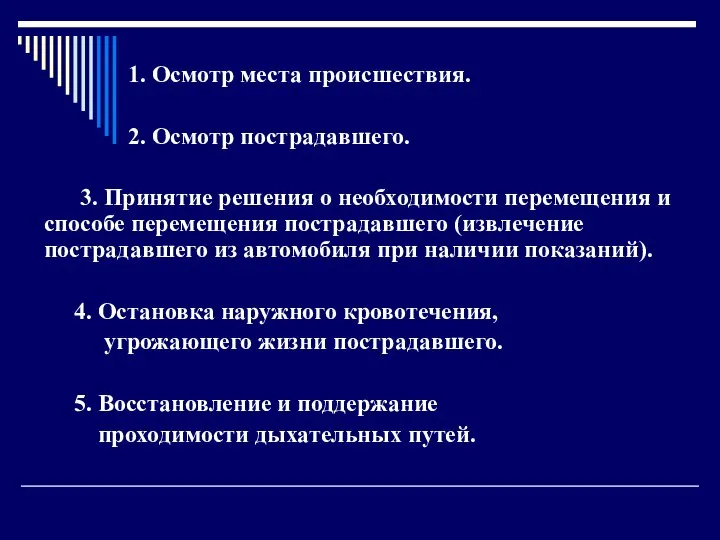 1. Осмотр места происшествия.

2. Осмотр пострадавшего.

3. Принятие решения о необходимости перемещения и способе перемещения пострадавшего (извлечение пострадавшего из автомобиля при наличии показаний).

4. Остановка наружного кровотечения, угрожающего жизни пострадавшего.

5. Восстановление и поддержание проходимости дыхательных путей.